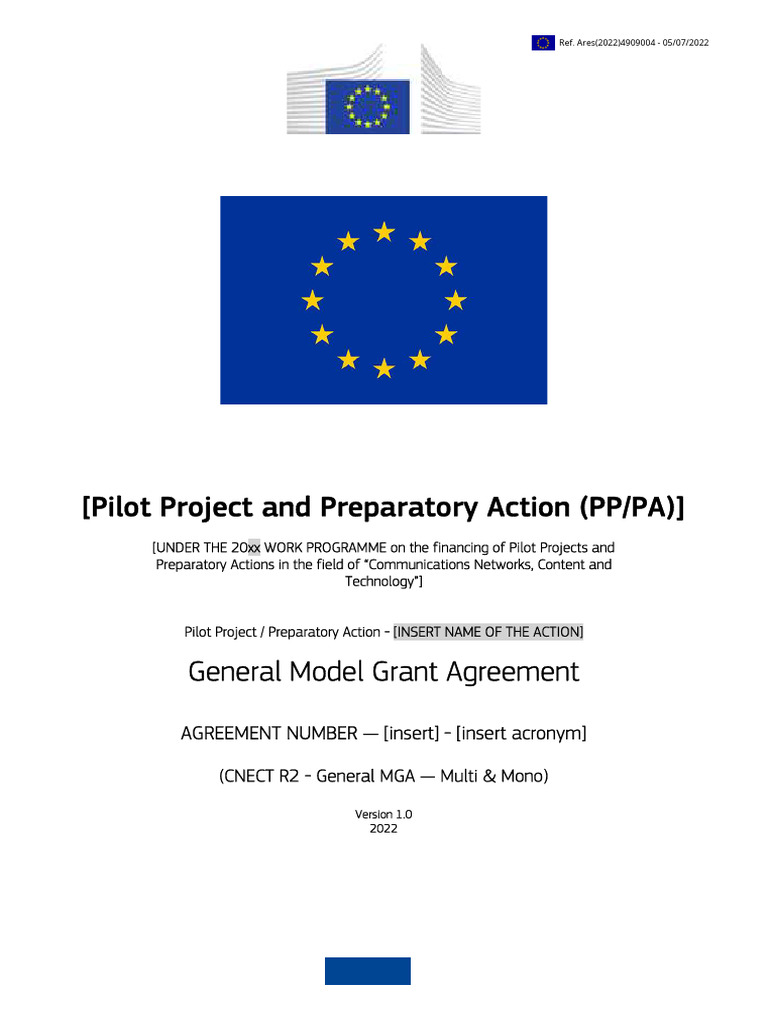 Ref. Ares(2022)4909004 - 05/07/2022

[Pilot Project and Preparatory Action (PP/PA)]

[UNDER THE 20xx WORK PROGRAMME on the financing of Pilot Projects and Preparatory Actions in the field of "Communications Networks, Content and Technology"]

Pilot Project / Preparatory Action - [INSERT NAME OF THE ACTION]

General Model Grant Agreement

AGREEMENT NUMBER — [insert] - [insert acronym]

(CNECT R2 - General MGA — Multi & Mono)

Version 1.0
2022